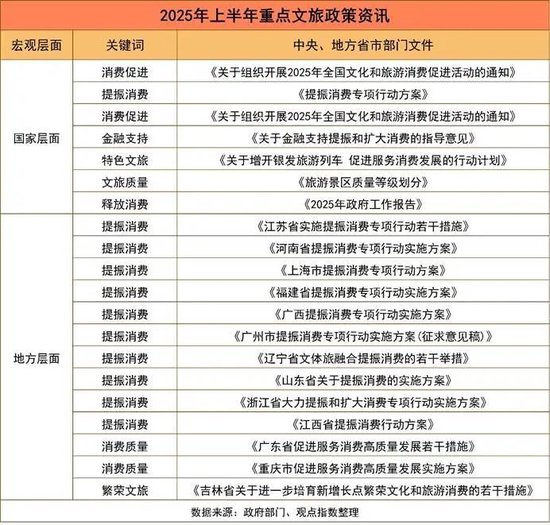 2025年上半年重点文旅政策资讯

| 宏观层面 | 关键词 | 中央、地方省市部门文件 |
|---|---|---|
| 国家层面 | 消费促进 | 《关于组织开展2025年全国文化和旅游消费促进活动的通知》 |
| | 提振消费 | 《提振消费专项行动方案》 |
| | 消费促进 | 《关于组织开展2025年全国文化和旅游消费促进活动的通知》 |
| | 金融支持 | 《关于金融支持提振和扩大消费的指导意见》 |
| | 特色文旅 | 《关于增开银发旅游列车 促进服务消费发展的行动计划》 |
| | 文旅质量 | 《旅游景区质量等级划分》 |
| | 释放消费 | 《2025年政府工作报告》 |
| 地方层面 | 提振消费 | 《江苏省实施提振消费专项行动若干措施》 |
| | 提振消费 | 《河南省提振消费专项行动实施方案》 |
| | 提振消费 | 《上海市提振消费专项行动方案》 |
| | 提振消费 | 《福建省提振消费专项行动实施方案》 |
| | 提振消费 | 《广西提振消费专项行动实施方案》 |
| | 提振消费 | 《广州市提振消费专项行动实施方案(征求意见稿)》 |
| | 提振消费 | 《辽宁省文体旅融合提振消费的若干举措》 |
| | 提振消费 | 《山东省关于提振消费的实施方案》 |
| | 提振消费 | 《浙江省大力提振和扩大消费专项行动实施方案》 |
| | 提振消费 | 《江西省提振消费行动方案》 |
| | 消费质量 | 《广东省促进服务消费高质量发展若干措施》 |
| | 消费质量 | 《重庆市促进服务消费高质量发展实施方案》 |
| | 繁荣文旅 | 《吉林省关于进一步培育新增长点繁荣文化和旅游消费的若干措施》 |

数据来源：政府部门、观点指数整理